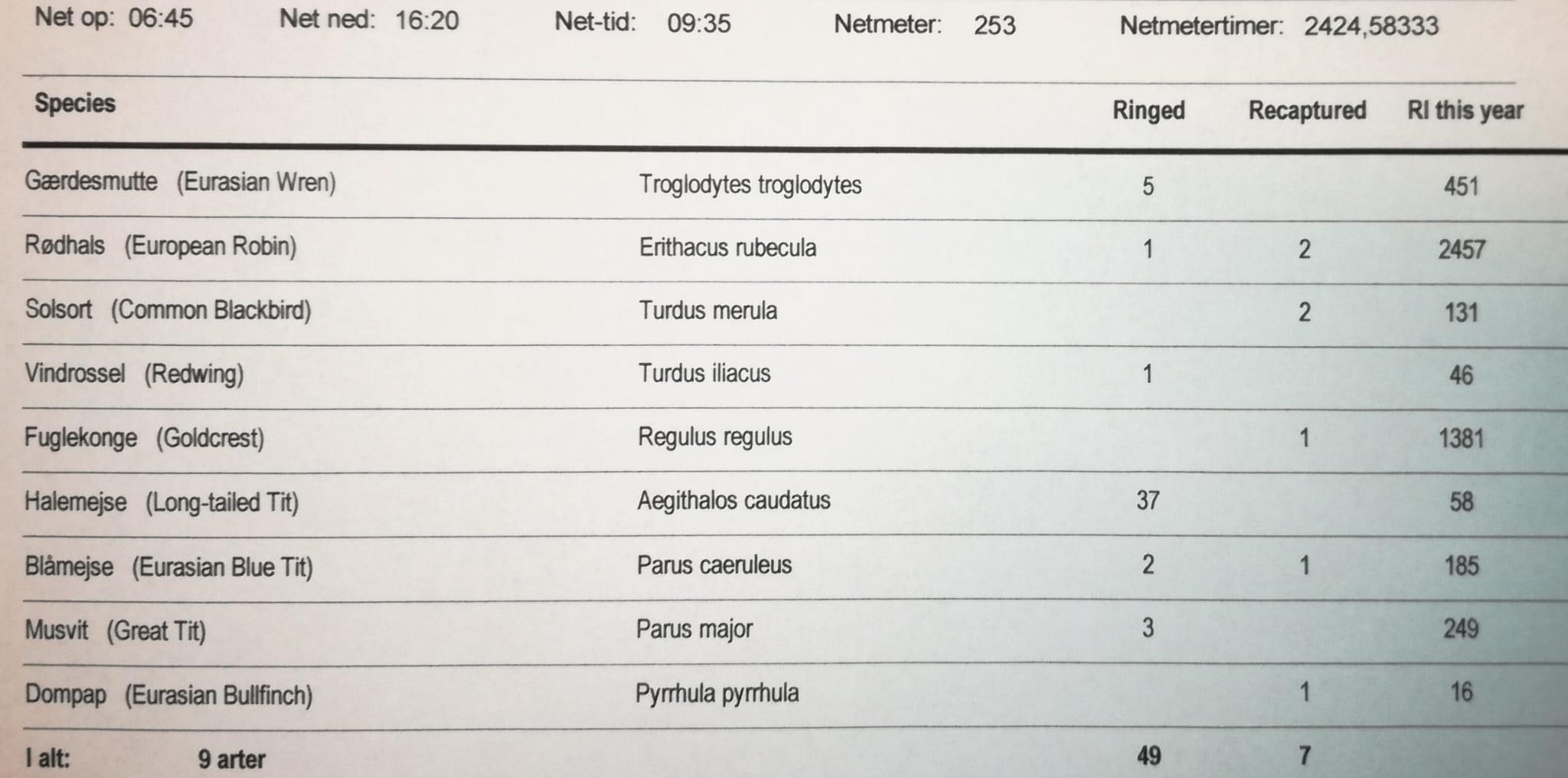 Net op: 06:45 Net ned: 16:20 Net-tid: 09:35 Netmeter: 253 Netmetertimer: 2424,58333

| Species | | Ringed | Recaptured | RI this year |
|---|---|---|---|---|
| Gærdesmutte (Eurasian Wren) | Troglodytes troglodytes | 5 | | 451 |
| Rødhals (European Robin) | Erithacus rubecula | 1 | 2 | 2457 |
| Solsort (Common Blackbird) | Turdus merula | | 2 | 131 |
| Vindrossel (Redwing) | Turdus iliacus | 1 | | 46 |
| Fuglekonge (Goldcrest) | Regulus regulus | | 1 | 1381 |
| Halemejse (Long-tailed Tit) | Aegithalos caudatus | 37 | | 58 |
| Blåmejse (Eurasian Blue Tit) | Parus caeruleus | 2 | 1 | 185 |
| Musvit (Great Tit) | Parus major | 3 | | 249 |
| Dompap (Eurasian Bullfinch) | Pyrrhula pyrrhula | | 1 | 16 |
| I alt: 9 arter | | 49 | 7 | |